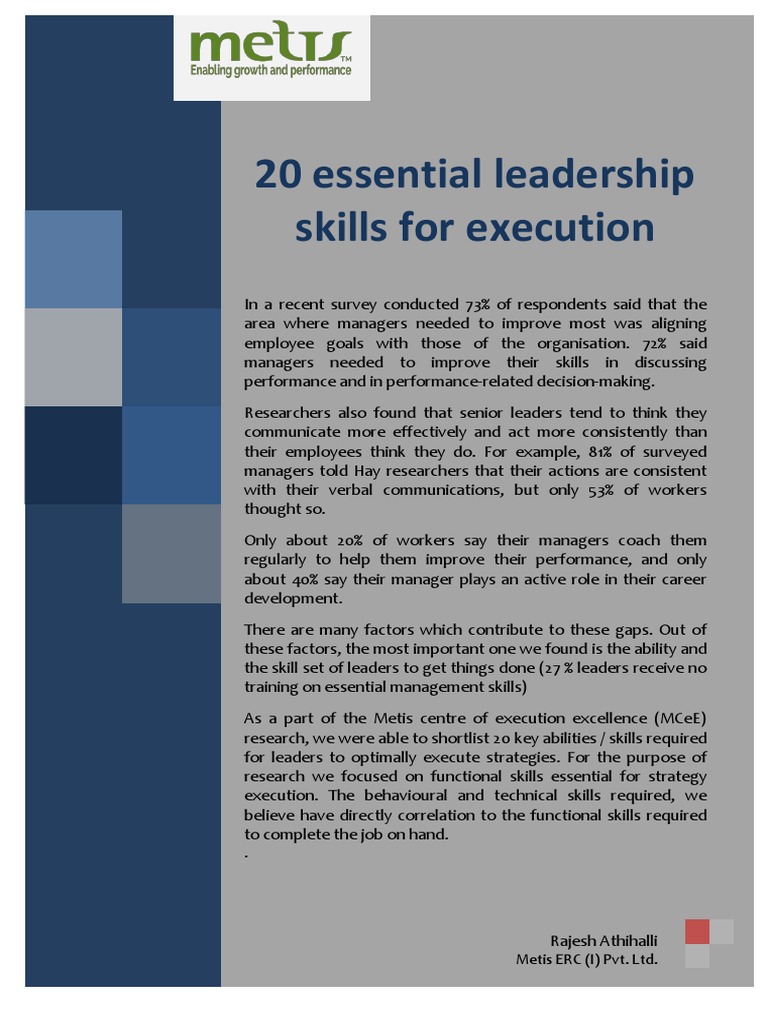 metis™
Enabling growth and performance

20 essential leadership skills for execution

In a recent survey conducted 73% of respondents said that the area where managers needed to improve most was aligning employee goals with those of the organisation. 72% said managers needed to improve their skills in discussing performance and in performance-related decision-making.

Researchers also found that senior leaders tend to think they communicate more effectively and act more consistently than their employees think they do. For example, 81% of surveyed managers told Hay researchers that their actions are consistent with their verbal communications, but only 53% of workers thought so.

Only about 20% of workers say their managers coach them regularly to help them improve their performance, and only about 40% say their manager plays an active role in their career development.

There are many factors which contribute to these gaps. Out of these factors, the most important one we found is the ability and the skill set of leaders to get things done (27 % leaders receive no training on essential management skills)

As a part of the Metis centre of execution excellence (MCeE) research, we were able to shortlist 20 key abilities / skills required for leaders to optimally execute strategies. For the purpose of research we focused on functional skills essential for strategy execution. The behavioural and technical skills required, we believe have directly correlation to the functional skills required to complete the job on hand.
.

Rajesh Athihalli
Metis ERC (I) Pvt. Ltd.